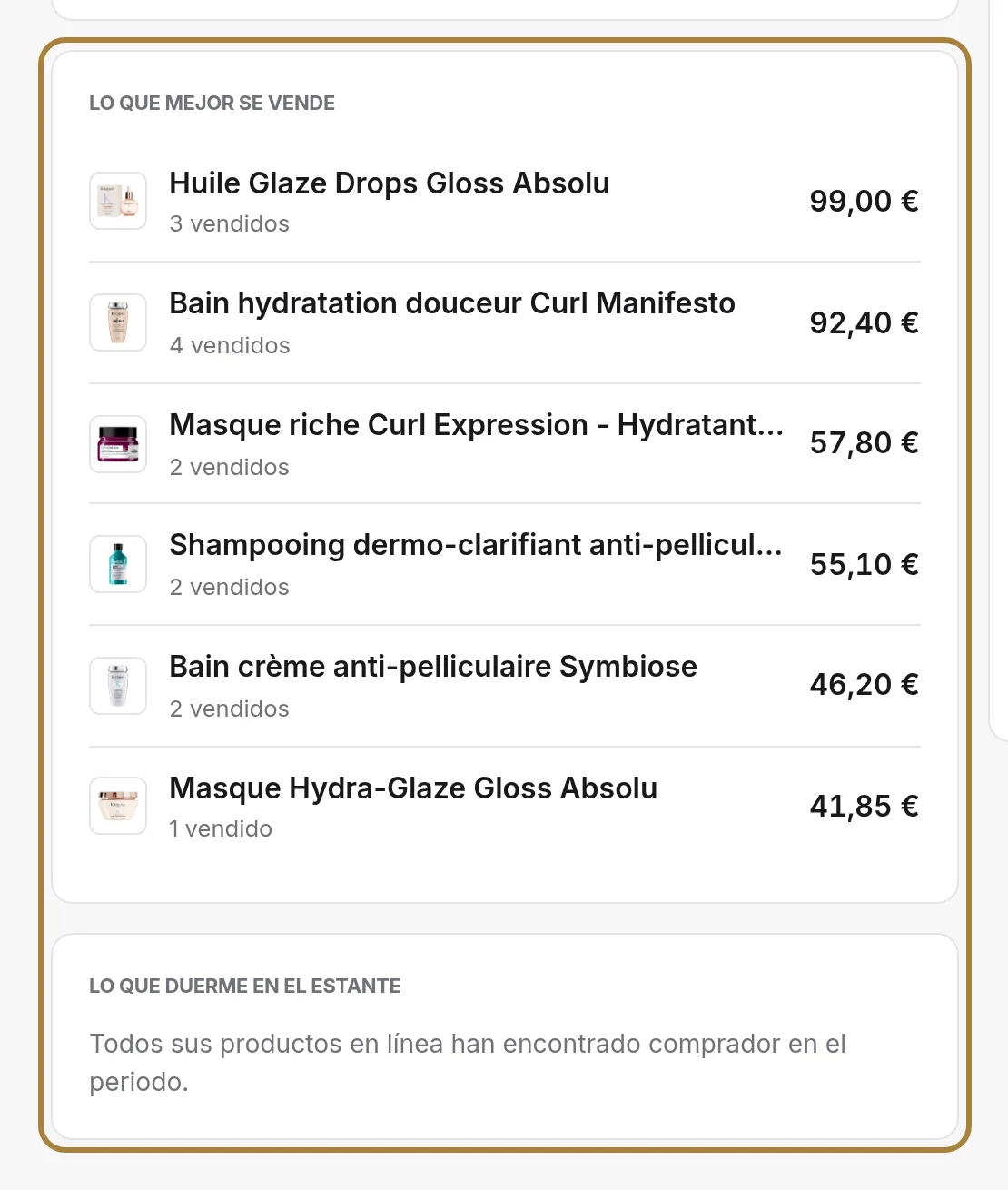 LO QUE MEJOR SE VENDE

Huile Glaze Drops Gloss Absolu
3 vendidos
99,00 €

Bain hydratation douceur Curl Manifesto
4 vendidos
92,40 €

Masque riche Curl Expression - Hydratant...
2 vendidos
57,80 €

Shampooing dermo-clarifiant anti-pellicul...
2 vendidos
55,10 €

Bain crème anti-pelliculaire Symbiose
2 vendidos
46,20 €

Masque Hydra-Glaze Gloss Absolu
1 vendido
41,85 €

LO QUE DUERME EN EL ESTANTE

Todos sus productos en línea han encontrado comprador en el periodo.